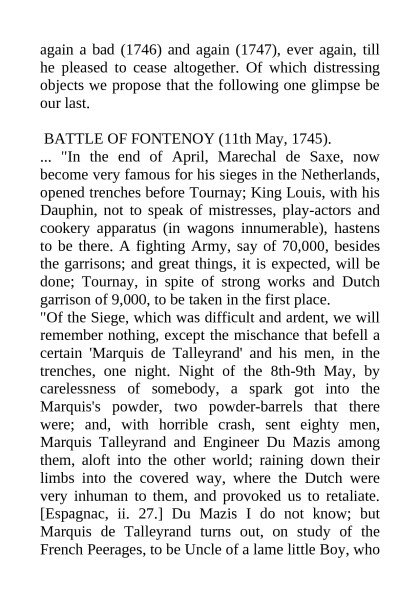 again a bad (1746) and again (1747), ever again, till he pleased to cease altogether. Of which distressing objects we propose that the following one glimpse be our last.

BATTLE OF FONTENOY (11th May, 1745).
... "In the end of April, Marechal de Saxe, now become very famous for his sieges in the Netherlands, opened trenches before Tournay; King Louis, with his Dauphin, not to speak of mistresses, play-actors and cookery apparatus (in wagons innumerable), hastens to be there. A fighting Army, say of 70,000, besides the garrisons; and great things, it is expected, will be done; Tournay, in spite of strong works and Dutch garrison of 9,000, to be taken in the first place.
"Of the Siege, which was difficult and ardent, we will remember nothing, except the mischance that befell a certain 'Marquis de Talleyrand' and his men, in the trenches, one night. Night of the 8th-9th May, by carelessness of somebody, a spark got into the Marquis's powder, two powder-barrels that there were; and, with horrible crash, sent eighty men, Marquis Talleyrand and Engineer Du Mazis among them, aloft into the other world; raining down their limbs into the covered way, where the Dutch were very inhuman to them, and provoked us to retaliate. [Espagnac, ii. 27.] Du Mazis I do not know; but Marquis de Talleyrand turns out, on study of the French Peerages, to be Uncle of a lame little Boy, who